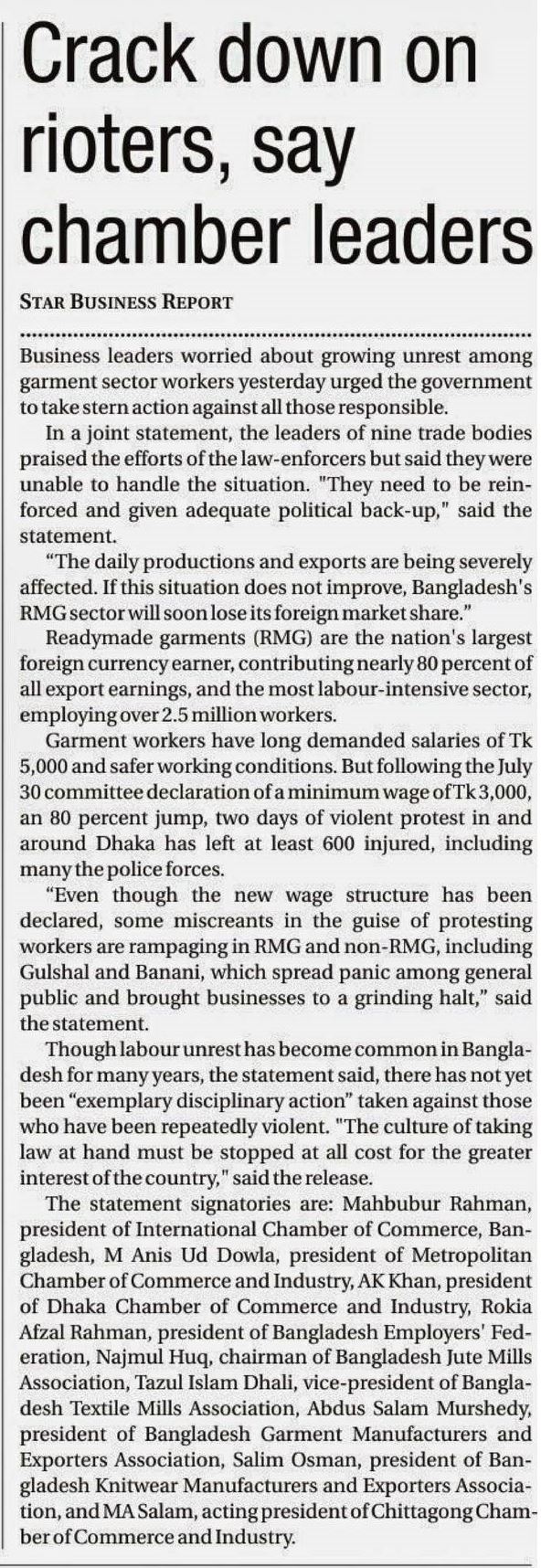 Crack down on rioters, say chamber leaders

STAR BUSINESS REPORT

Business leaders worried about growing unrest among garment sector workers yesterday urged the government to take stern action against all those responsible.

In a joint statement, the leaders of nine trade bodies praised the efforts of the law-enforcers but said they were unable to handle the situation. "They need to be reinforced and given adequate political back-up," said the statement.

"The daily productions and exports are being severely affected. If this situation does not improve, Bangladesh's RMG sector will soon lose its foreign market share."

Readymade garments (RMG) are the nation's largest foreign currency earner, contributing nearly 80 percent of all export earnings, and the most labour-intensive sector, employing over 2.5 million workers.

Garment workers have long demanded salaries of Tk 5,000 and safer working conditions. But following the July 30 committee declaration of a minimum wage of Tk 3,000, an 80 percent jump, two days of violent protest in and around Dhaka has left at least 600 injured, including many the police forces.

"Even though the new wage structure has been declared, some miscreants in the guise of protesting workers are rampaging in RMG and non-RMG, including Gulshal and Banani, which spread panic among general public and brought businesses to a grinding halt," said the statement.

Though labour unrest has become common in Bangladesh for many years, the statement said, there has not yet been "exemplary disciplinary action" taken against those who have been repeatedly violent. "The culture of taking law at hand must be stopped at all cost for the greater interest of the country," said the release.

The statement signatories are: Mahbubur Rahman, president of International Chamber of Commerce, Bangladesh, M Anis Ud Dowla, president of Metropolitan Chamber of Commerce and Industry, AK Khan, president of Dhaka Chamber of Commerce and Industry, Rokia Afzal Rahman, president of Bangladesh Employers' Federation, Najmul Huq, chairman of Bangladesh Jute Mills Association, Tazul Islam Dhali, vice-president of Bangladesh Textile Mills Association, Abdus Salam Murshedy, president of Bangladesh Garment Manufacturers and Exporters Association, Salim Osman, president of Bangladesh Knitwear Manufacturers and Exporters Association, and MA Salam, acting president of Chittagong Chamber of Commerce and Industry.